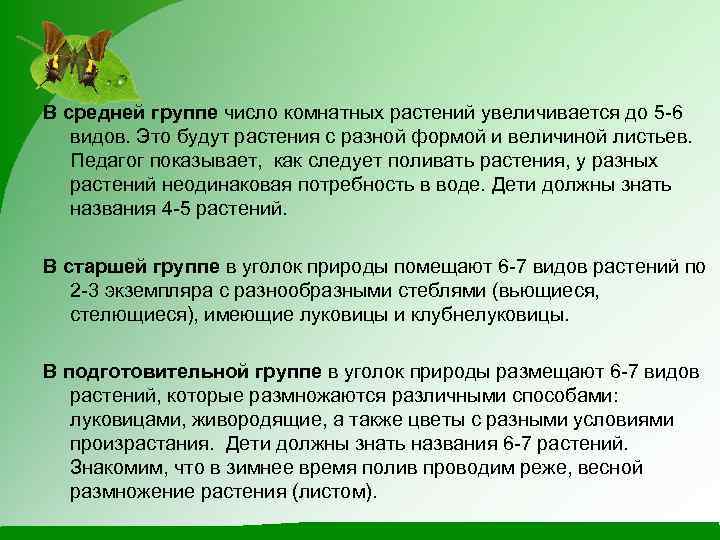 В средней группе число комнатных растений увеличивается до 5-6 видов. Это будут растения с разной формой и величиной листьев. Педагог показывает, как следует поливать растения, у разных растений неодинаковая потребность в воде. Дети должны знать названия 4-5 растений.

В старшей группе в уголок природы помещают 6-7 видов растений по 2-3 экземпляра с разнообразными стеблями (вьющиеся, стелющиеся), имеющие луковицы и клубнелуковицы.

В подготовительной группе в уголок природы размещают 6-7 видов растений, которые размножаются различными способами: луковицами, живородящие, а также цветы с разными условиями произрастания. Дети должны знать названия 6-7 растений. Знакомим, что в зимнее время полив проводим реже, весной размножение растения (листом).